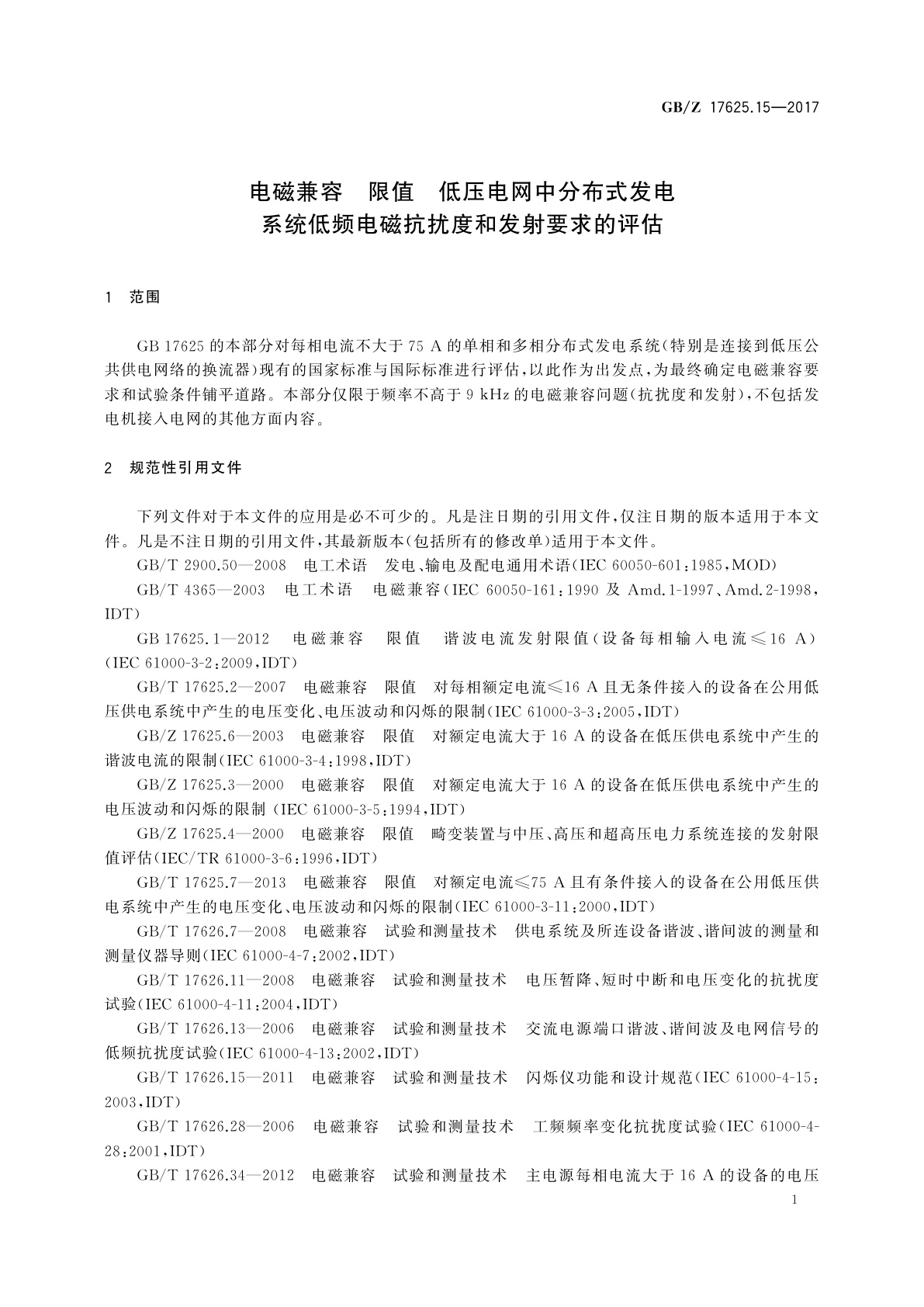 GB/Z 17625.15—2017

电磁兼容　限值　低压电网中分布式发电系统低频电磁抗扰度和发射要求的评估

1　范围

GB 17625 的本部分对每相电流不大于 75 A 的单相和多相分布式发电系统(特别是连接到低压公共供电网络的换流器)现有的国家标准与国际标准进行评估,以此作为出发点,为最终确定电磁兼容要求和试验条件铺平道路。本部分仅限于频率不高于 9 kHz 的电磁兼容问题(抗扰度和发射),不包括发电机接入电网的其他方面内容。

2　规范性引用文件

下列文件对于本文件的应用是必不可少的。凡是注日期的引用文件,仅注日期的版本适用于本文件。凡是不注日期的引用文件,其最新版本(包括所有的修改单)适用于本文件。

GB/T 2900.50—2008　电工术语　发电、输电及配电通用术语(IEC 60050-601:1985,MOD)

GB/T 4365—2003　电工术语　电磁兼容(IEC 60050-161:1990 及 Amd.1-1997、Amd.2-1998,IDT)

GB 17625.1—2012　电磁兼容　限值　谐波电流发射限值(设备每相输入电流≤16 A)(IEC 61000-3-2:2009,IDT)

GB/T 17625.2—2007　电磁兼容　限值　对每相额定电流≤16 A 且无条件接入的设备在公用低压供电系统中产生的电压变化、电压波动和闪烁的限制(IEC 61000-3-3:2005,IDT)

GB/Z 17625.6—2003　电磁兼容　限值　对额定电流大于 16 A 的设备在低压供电系统中产生的谐波电流的限制(IEC 61000-3-4:1998,IDT)

GB/Z 17625.3—2000　电磁兼容　限值　对额定电流大于 16 A 的设备在低压供电系统中产生的电压波动和闪烁的限制 (IEC 61000-3-5:1994,IDT)

GB/Z 17625.4—2000　电磁兼容　限值　畸变装置与中压、高压和超高压电力系统连接的发射限值评估(IEC/TR 61000-3-6:1996,IDT)

GB/T 17625.7—2013　电磁兼容　限值　对额定电流≤75 A 且有条件接入的设备在公用低压供电系统中产生的电压变化、电压波动和闪烁的限制(IEC 61000-3-11:2000,IDT)

GB/T 17626.7—2008　电磁兼容　试验和测量技术　供电系统及所连设备谐波、谐间波的测量和测量仪器导则(IEC 61000-4-7:2002,IDT)

GB/T 17626.11—2008　电磁兼容　试验和测量技术　电压暂降、短时中断和电压变化的抗扰度试验(IEC 61000-4-11:2004,IDT)

GB/T 17626.13—2006　电磁兼容　试验和测量技术　交流电源端口谐波、谐间波及电网信号的低频抗扰度试验(IEC 61000-4-13:2002,IDT)

GB/T 17626.15—2011　电磁兼容　试验和测量技术　闪烁仪功能和设计规范(IEC 61000-4-15:2003,IDT)

GB/T 17626.28—2006　电磁兼容　试验和测量技术　工频频率变化抗扰度试验(IEC 61000-4-28:2001,IDT)

GB/T 17626.34—2012　电磁兼容　试验和测量技术　主电源每相电流大于 16 A 的设备的电压

1